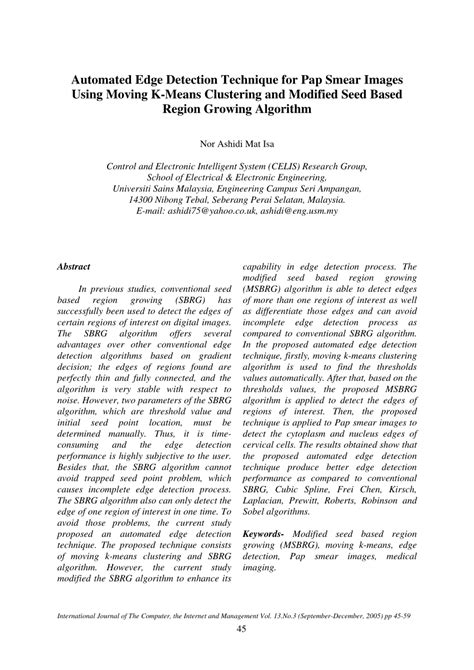 Automated Edge Detection Technique for Pap Smear Images Using Moving K-Means Clustering and Modified Seed Based Region Growing Algorithm

Nor Ashidi Mat Isa

Control and Electronic Intelligent System (CELIS) Research Group, School of Electrical & Electronic Engineering, Universiti Sains Malaysia, Engineering Campus Seri Ampangan, 14300 Nibong Tebal, Seberang Perai Selatan, Malaysia. E-mail: ashidi75@yahoo.co.uk, ashidi@eng.usm.my

Abstract

In previous studies, conventional seed based region growing (SBRG) has successfully been used to detect the edges of certain regions of interest on digital images. The SBRG algorithm offers several advantages over other conventional edge detection algorithms based on gradient decision; the edges of regions found are perfectly thin and fully connected, and the algorithm is very stable with respect to noise. However, two parameters of the SBRG algorithm, which are threshold value and initial seed point location, must be determined manually. Thus, it is time-consuming and the edge detection performance is highly subjective to the user. Besides that, the SBRG algorithm cannot avoid trapped seed point problem, which causes incomplete edge detection process. The SBRG algorithm also can only detect the edge of one region of interest in one time. To avoid those problems, the current study proposed an automated edge detection technique. The proposed technique consists of moving k-means clustering and SBRG algorithm. However, the current study modified the SBRG algorithm to enhance its capability in edge detection process. The modified seed based region growing (MSBRG) algorithm is able to detect edges of more than one regions of interest as well as differentiate those edges and can avoid incomplete edge detection process as compared to conventional SBRG algorithm. In the proposed automated edge detection technique, firstly, moving k-means clustering algorithm is used to find the thresholds values automatically. After that, based on the thresholds values, the proposed MSBRG algorithm is applied to detect the edges of regions of interest. Then, the proposed technique is applied to Pap smear images to detect the cytoplasm and nucleus edges of cervical cells. The results obtained show that the proposed automated edge detection technique produce better edge detection performance as compared to conventional SBRG, Cubic Spline, Frei Chen, Kirsch, Laplacian, Prewitt, Roberts, Robinson and Sobel algorithms.

Keywords- Modified seed based region growing (MSBRG), moving k-means, edge detection, Pap smear images, medical imaging.

International Journal of The Computer, the Internet and Management Vol. 13.No.3 (September-December, 2005) pp 45-59

45